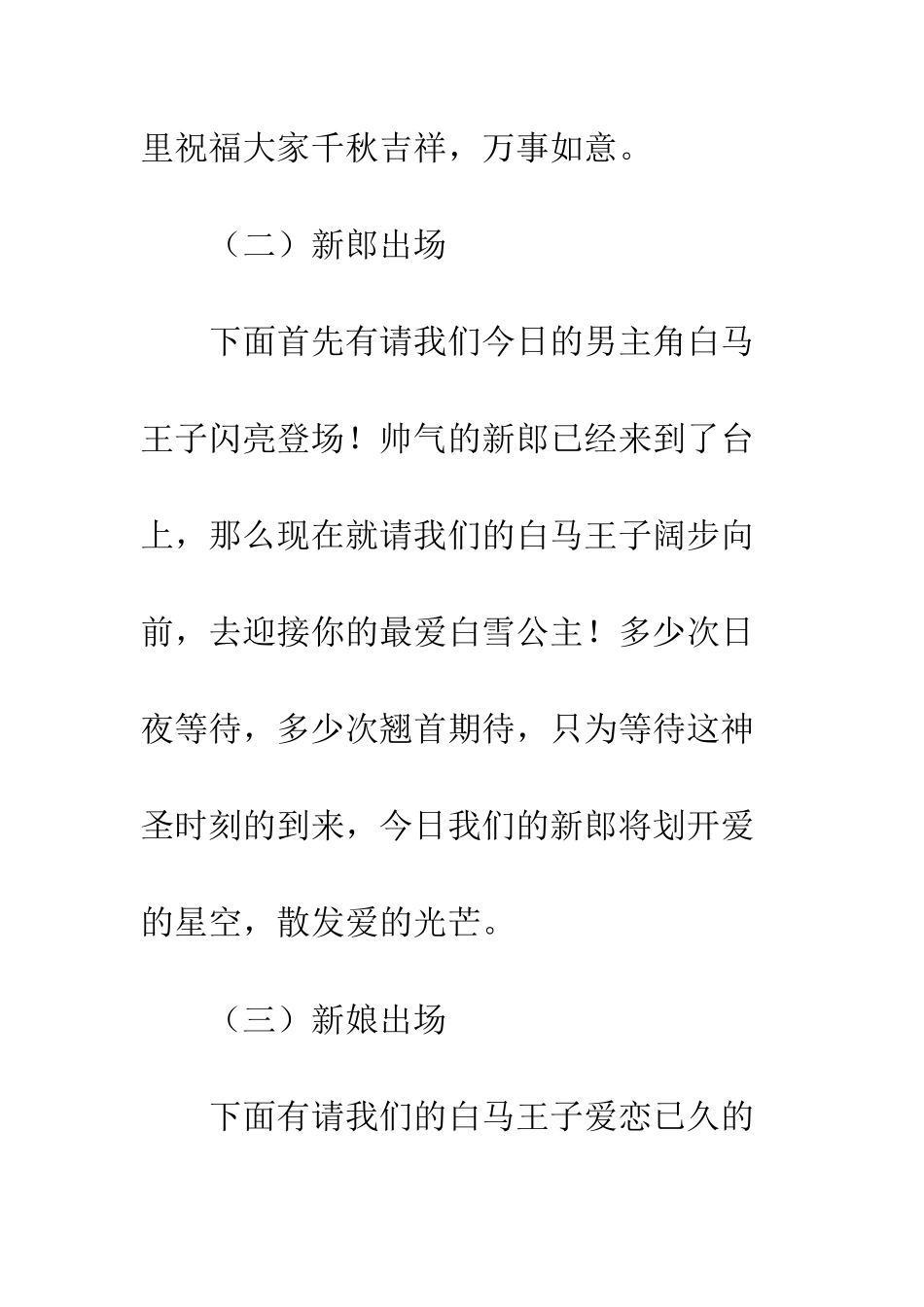 里祝福大家千秋吉祥，万事如意。

（二）新郎出场

下面首先有请我们今日的男主角白马王子闪亮登场！帅气的新郎已经来到了台上，那么现在就请我们的白马王子阔步向前，去迎接你的最爱白雪公主！多少次日夜等待，多少次翘首期待，只为等待这神圣时刻的到来，今日我们的新郎将划开爱的星空，散发爱的光芒。

（三）新娘出场

下面有请我们的白马王子爱恋已久的